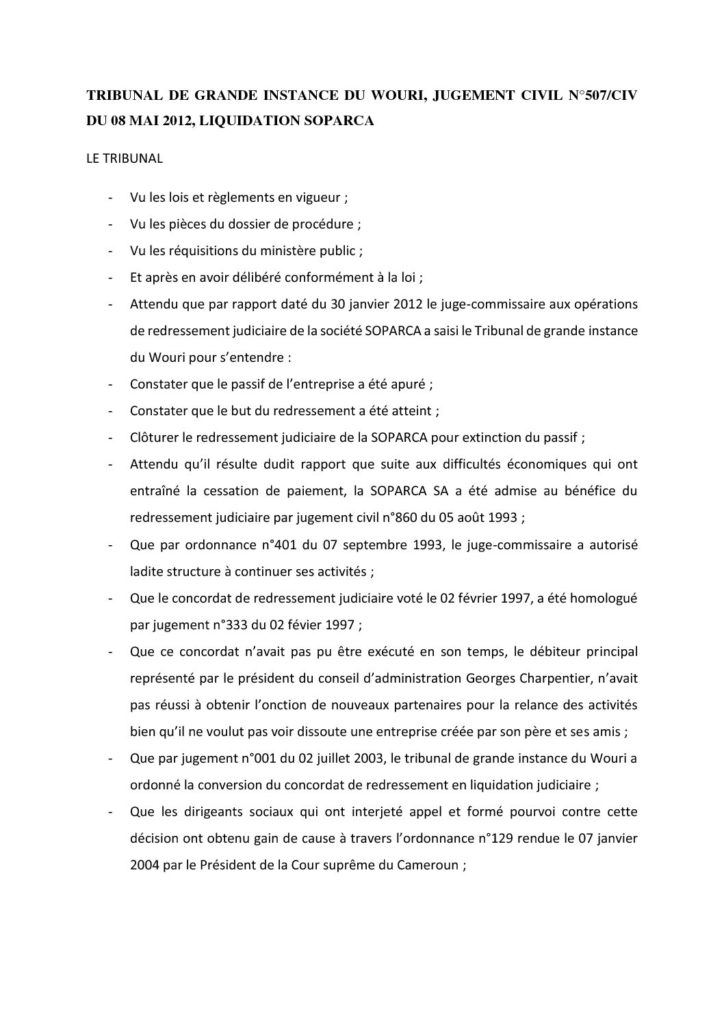 TRIBUNAL DE GRANDE INSTANCE DU WOURI, JUGEMENT CIVIL N°507/CIV DU 08 MAI 2012, LIQUIDATION SOPARCA

LE TRIBUNAL

- Vu les lois et règlements en vigueur ;
- Vu les pièces du dossier de procédure ;
- Vu les réquisitions du ministère public ;
- Et après en avoir délibéré conformément à la loi ;
- Attendu que par rapport daté du 30 janvier 2012 le juge-commissaire aux opérations de redressement judiciaire de la société SOPARCA a saisi le Tribunal de grande instance du Wouri pour s'entendre :
- Constater que le passif de l'entreprise a été apuré ;
- Constater que le but du redressement a été atteint ;
- Clôturer le redressement judiciaire de la SOPARCA pour extinction du passif ;
- Attendu qu'il résulte dudit rapport que suite aux difficultés économiques qui ont entraîné la cessation de paiement, la SOPARCA SA a été admise au bénéfice du redressement judiciaire par jugement civil n°860 du 05 août 1993 ;
- Que par ordonnance n°401 du 07 septembre 1993, le juge-commissaire a autorisé ladite structure à continuer ses activités ;
- Que le concordat de redressement judiciaire voté le 02 février 1997, a été homologué par jugement n°333 du 02 févier 1997 ;
- Que ce concordat n'avait pas pu être exécuté en son temps, le débiteur principal représenté par le président du conseil d'administration Georges Charpentier, n'avait pas réussi à obtenir l'onction de nouveaux partenaires pour la relance des activités bien qu'il ne voulut pas voir dissoute une entreprise créée par son père et ses amis ;
- Que par jugement n°001 du 02 juillet 2003, le tribunal de grande instance du Wouri a ordonné la conversion du concordat de redressement en liquidation judiciaire ;
- Que les dirigeants sociaux qui ont interjeté appel et formé pourvoi contre cette décision ont obtenu gain de cause à travers l'ordonnance n°129 rendue le 07 janvier 2004 par le Président de la Cour suprême du Cameroun ;